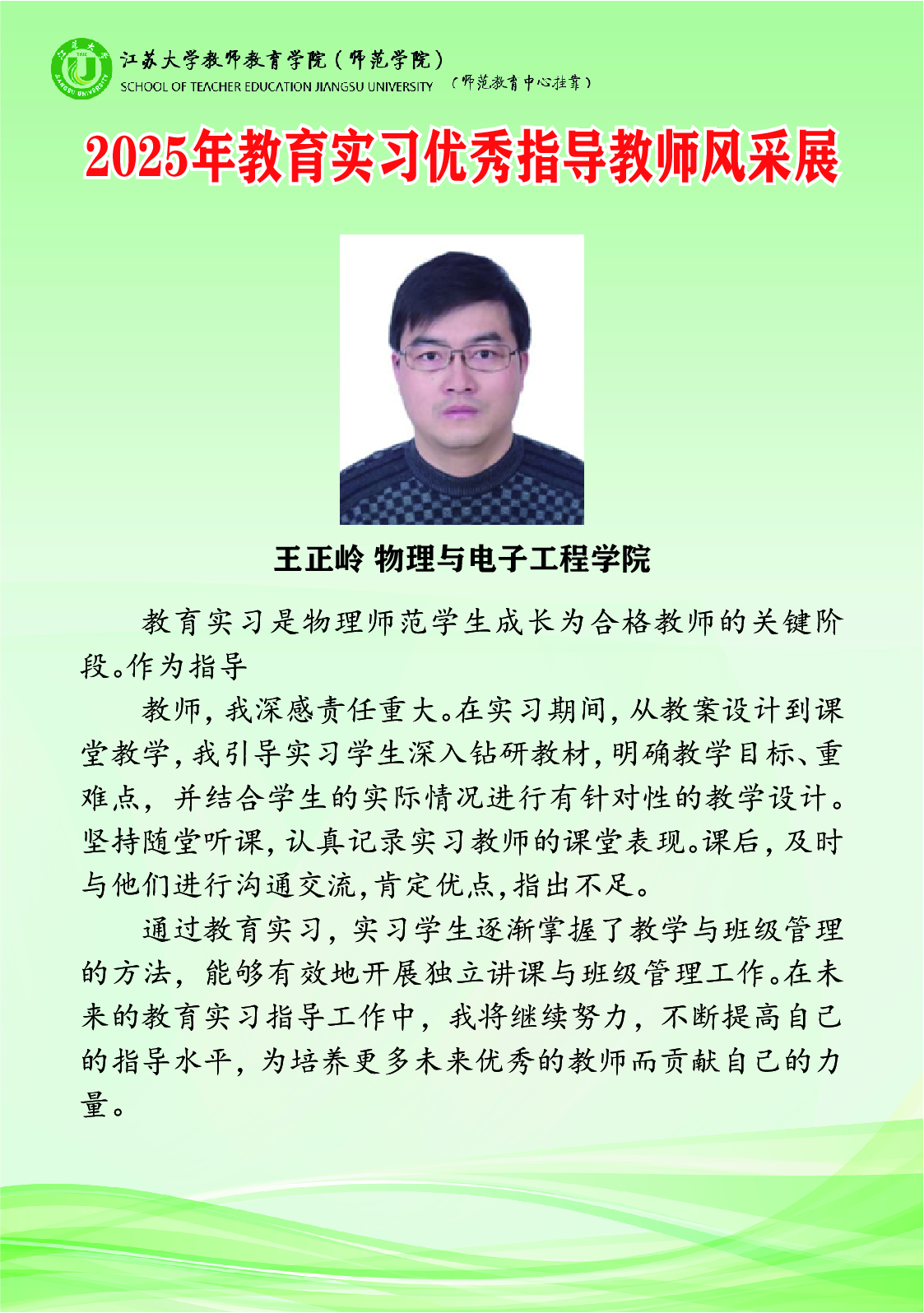 江苏大学教师教育学院（师范学院）
SCHOOL OF TEACHER EDUCATION JIANGSU UNIVERSITY （师范教育中心挂靠）

2025年教育实习优秀指导教师风采展

王正岭 物理与电子工程学院

教育实习是物理师范学生成长为合格教师的关键阶段。作为指导

教师，我深感责任重大。在实习期间，从教案设计到课堂教学，我引导实习学生深入钻研教材，明确教学目标、重难点，并结合学生的实际情况进行有针对性的教学设计。坚持随堂听课，认真记录实习教师的课堂表现。课后，及时与他们进行沟通交流，肯定优点，指出不足。

通过教育实习，实习学生逐渐掌握了教学与班级管理的方法，能够有效地开展独立讲课与班级管理工作。在未来的教育实习指导工作中，我将继续努力，不断提高自己的指导水平，为培养更多未来优秀的教师而贡献自己的力量。